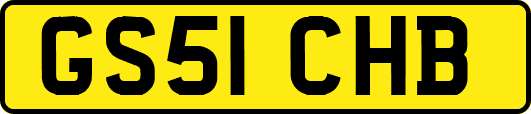 GS51 CHB